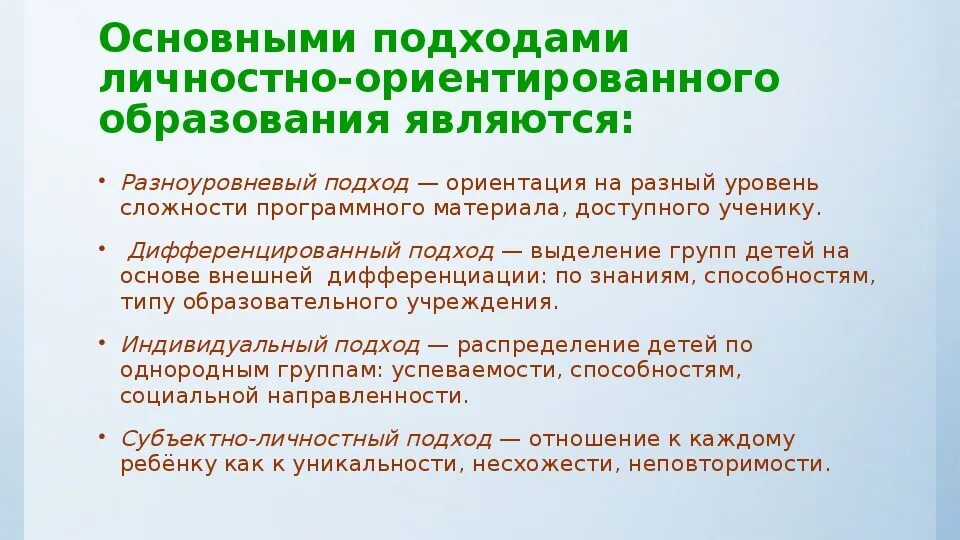 Основными подходами личностно-ориентированного образования являются:

• Разноуровневый подход — ориентация на разный уровень сложности программного материала, доступного ученику.

• Дифференцированный подход — выделение групп детей на основе внешней дифференциации: по знаниям, способностям, типу образовательного учреждения.

• Индивидуальный подход — распределение детей по однородным группам: успеваемости, способностям, социальной направленности.

• Субъектно-личностный подход — отношение к каждому ребёнку как к уникальности, несхожести, неповторимости.